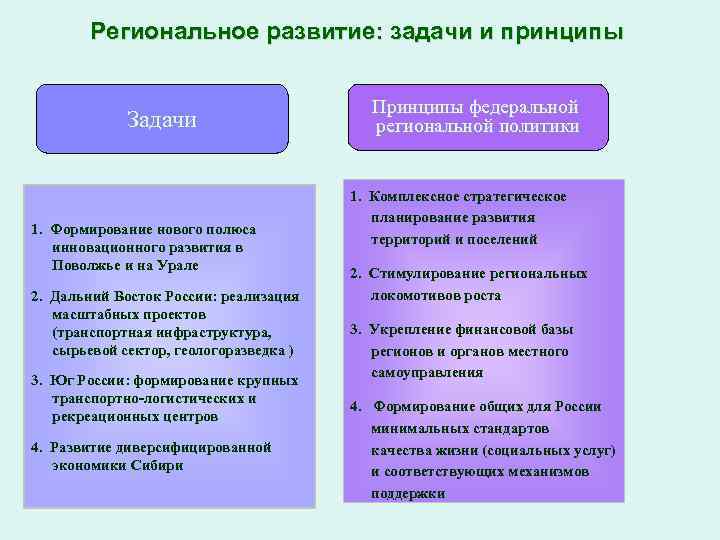 Региональное развитие: задачи и принципы

Задачи

1. Формирование нового полюса инновационного развития в Поволжье и на Урале

2. Дальний Восток России: реализация масштабных проектов (транспортная инфраструктура, сырьевой сектор, геологоразведка )

3. Юг России: формирование крупных транспортно-логистических и рекреационных центров

4. Развитие диверсифицированной экономики Сибири

Принципы федеральной региональной политики

1. Комплексное стратегическое планирование развития территорий и поселений

2. Стимулирование региональных локомотивов роста

3. Укрепление финансовой базы регионов и органов местного самоуправления

4. Формирование общих для России минимальных стандартов качества жизни (социальных услуг) и соответствующих механизмов поддержки